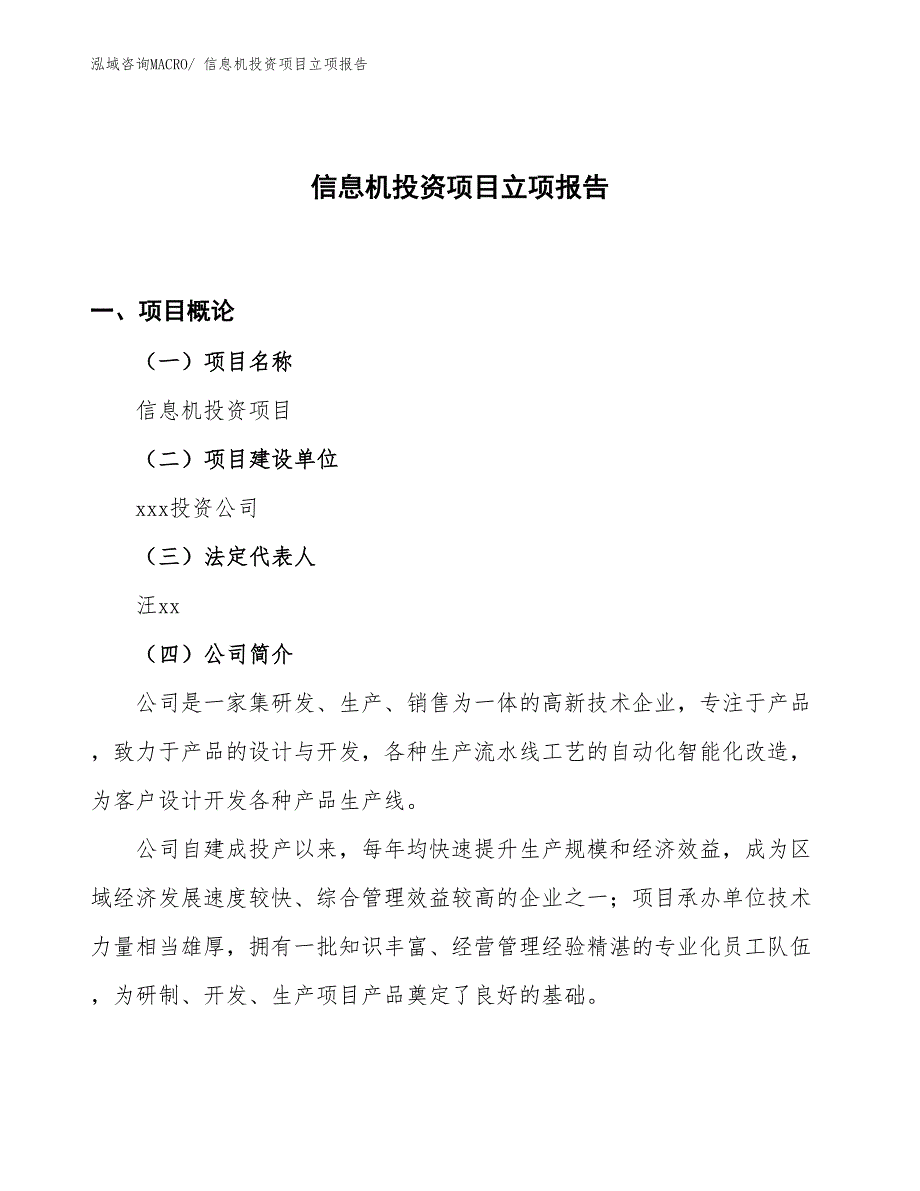 泓域咨询MACRO/ 信息机投资项目立项报告

信息机投资项目立项报告

一、项目概论

（一）项目名称

信息机投资项目

（二）项目建设单位

xxx投资公司

（三）法定代表人

汪xx

（四）公司简介

公司是一家集研发、生产、销售为一体的高新技术企业，专注于产品，致力于产品的设计与开发，各种生产流水线工艺的自动化智能化改造，为客户设计开发各种产品生产线。

公司自建成投产以来，每年均快速提升生产规模和经济效益，成为区域经济发展速度较快、综合管理效益较高的企业之一；项目承办单位技术力量相当雄厚，拥有一批知识丰富、经营管理经验精湛的专业化员工队伍，为研制、开发、生产项目产品奠定了良好的基础。